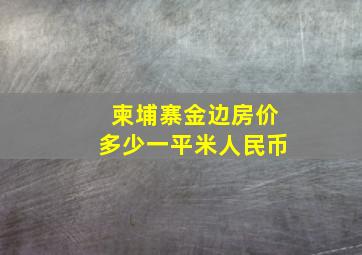 柬埔寨金边房价
多少一平米人民币